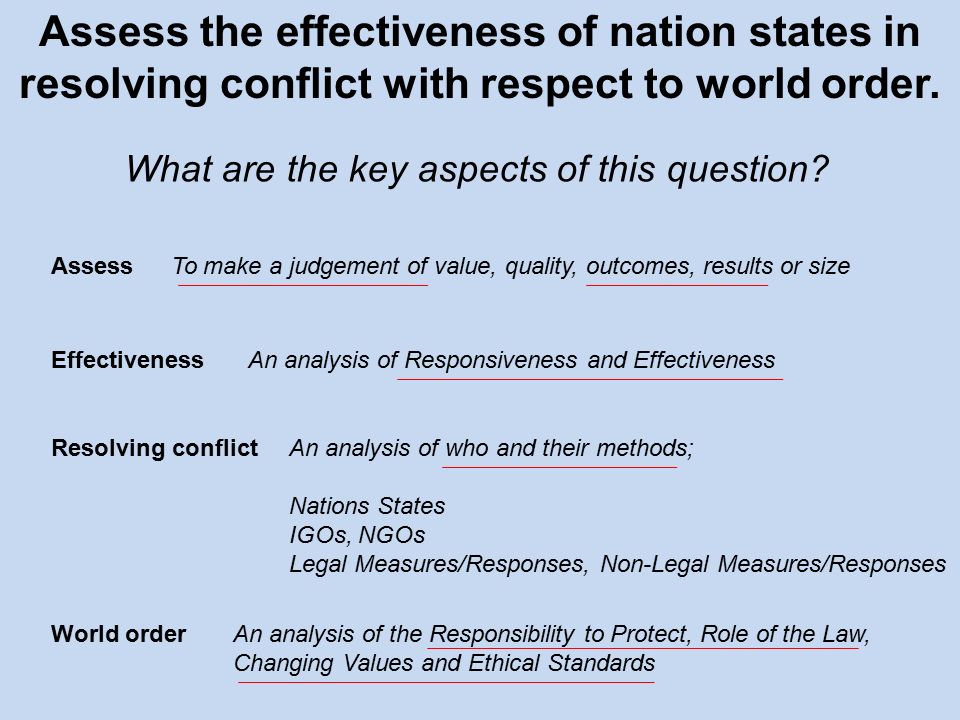 Assess the effectiveness of nation states in resolving conflict with respect to world order.

What are the key aspects of this question?

Assess To make a judgement of value, quality, outcomes, results or size

Effectiveness An analysis of Responsiveness and Effectiveness

Resolving conflict An analysis of who and their methods;

Nations States
IGOs, NGOs
Legal Measures/Responses, Non-Legal Measures/Responses

World order An analysis of the Responsibility to Protect, Role of the Law, Changing Values and Ethical Standards